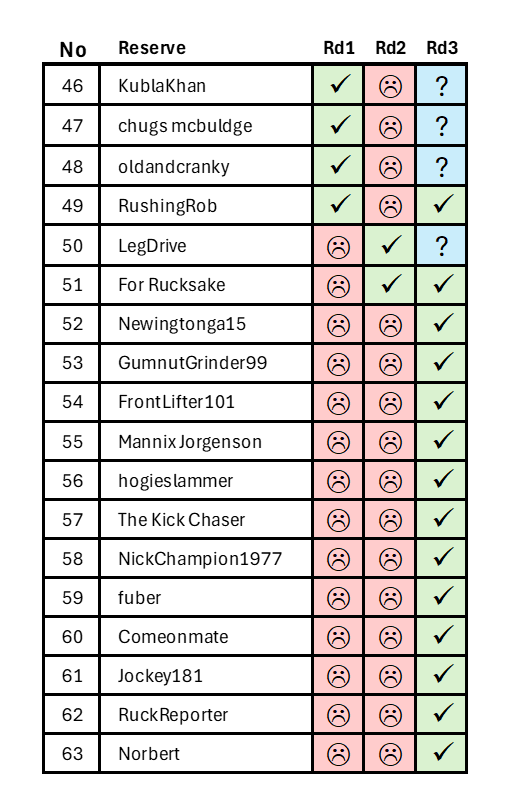 | No | Reserve | Rd1 | Rd2 | Rd3 |
|---|---|---|---|---|
| 46 | KublaKhan | ✓ | ☹ | ? |
| 47 | chugs mcbuldge | ✓ | ☹ | ? |
| 48 | oldandcranky | ✓ | ☹ | ? |
| 49 | RushingRob | ✓ | ☹ | ✓ |
| 50 | LegDrive | ☹ | ✓ | ? |
| 51 | For Rucksake | ☹ | ✓ | ✓ |
| 52 | Newingtonga15 | ☹ | ☹ | ✓ |
| 53 | GumnutGrinder99 | ☹ | ☹ | ✓ |
| 54 | FrontLifter101 | ☹ | ☹ | ✓ |
| 55 | Mannix Jorgenson | ☹ | ☹ | ✓ |
| 56 | hogieslammer | ☹ | ☹ | ✓ |
| 57 | The Kick Chaser | ☹ | ☹ | ✓ |
| 58 | NickChampion1977 | ☹ | ☹ | ✓ |
| 59 | fuber | ☹ | ☹ | ✓ |
| 60 | Comeonmate | ☹ | ☹ | ✓ |
| 61 | Jockey181 | ☹ | ☹ | ✓ |
| 62 | RuckReporter | ☹ | ☹ | ✓ |
| 63 | Norbert | ☹ | ☹ | ✓ |